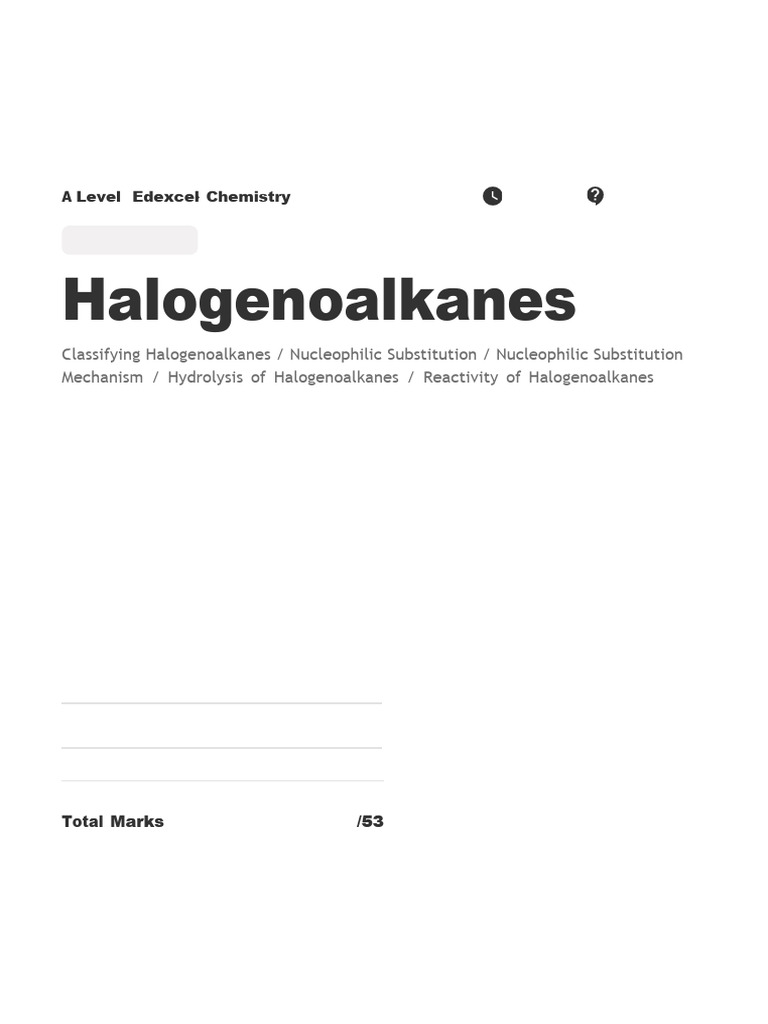 A Level Edexcel Chemistry

Halogenoalkanes

Classifying Halogenoalkanes / Nucleophilic Substitution / Nucleophilic Substitution Mechanism / Hydrolysis of Halogenoalkanes / Reactivity of Halogenoalkanes

Total Marks /53